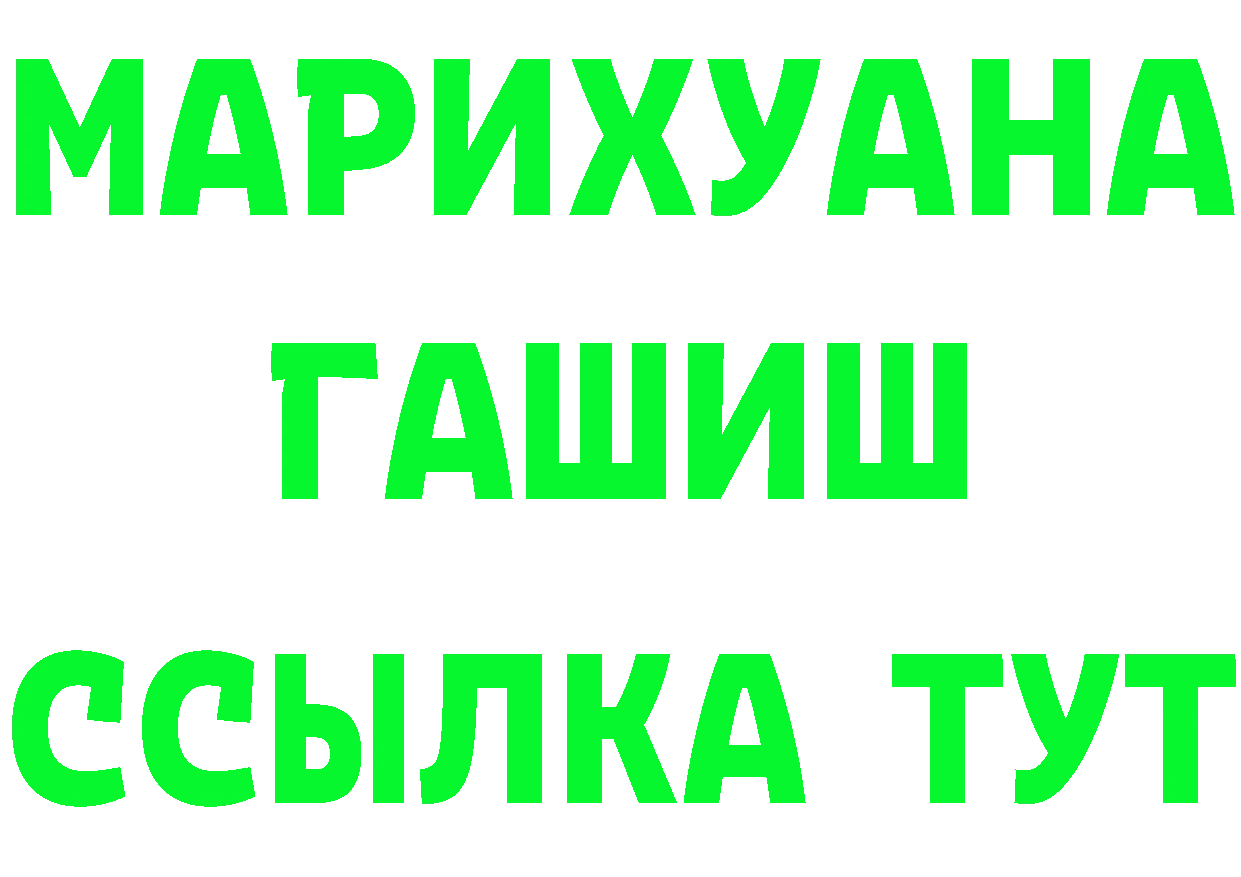 МАРИХУАНА
ГАШИШ
ССЫЛКА ТУТ